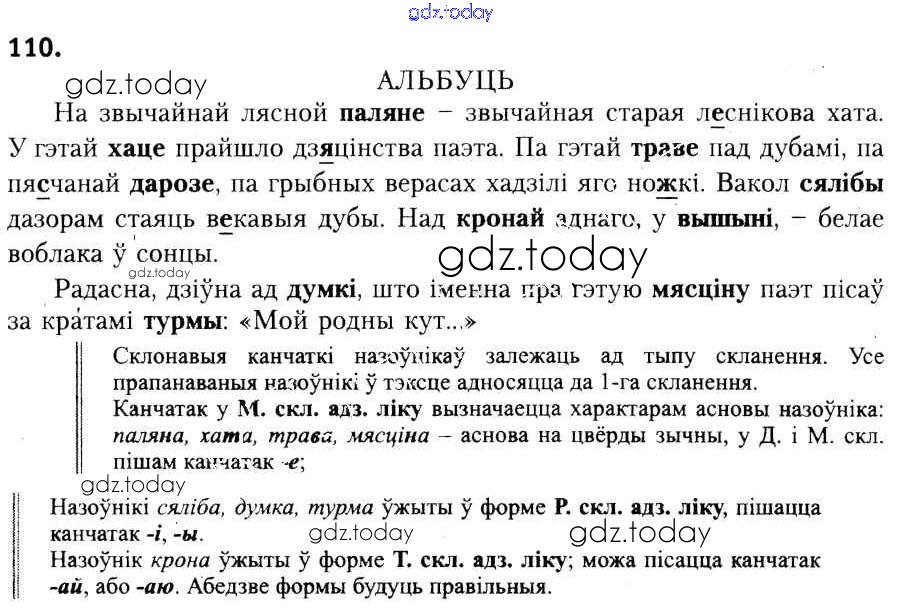 gdz.today

110.

gdz.today

АЛЬБУЦЬ

На звычайнай лясной паляне – звычайная старая леснікова хата. У гэтай хаце прайшло дзяцінства паэта. Па гэтай траве пад дубамі, па пясчанай дарозе, па грыбных верасах хадзілі яго ножкі. Вакол сялібы дазорам стаяць векавыя дубы. Над кронай аднаго, у вышыні, – белае воблака ў сонцы.

gdz.today

gdz.today

Радасна, дзіўна ад думкі, што іменна пра гэтую мясціну паэт пісаў за кратамі турмы: «Мой родны кут...»

Склонавыя канчаткі назоўнікаў залежаць ад тыпу скланення. Усе прапанаваныя назоўнікі ў тэксце адносяцца да 1-га скланення.
Канчатак у М. скл. адз. ліку вызначаецца характарам асновы назоўніка: паляна, хата, трава, мясціна – аснова на цвёрды зычны, у Д. і М. скл. пішам канчатак -е;

gdz.today

Назоўнікі сяліба, думка, турма ўжыты ў форме Р. скл. адз. ліку, пішацца канчатак -і, -ы.

gdz.today

gdz.today

Назоўнік крона ўжыты ў форме Т. скл. адз. ліку; можа пісацца канчатак -ай, або -аю. Абедзве формы будуць правільныя.